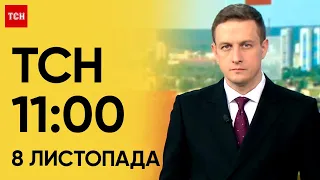 ТСН

ТСН
11:00
8 ЛИСТОПАДА